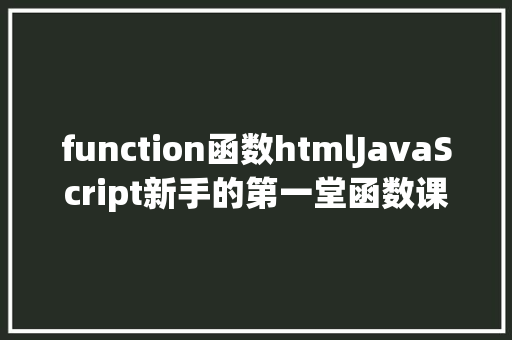 function函数htmlJavaScript新手的第一堂函数课